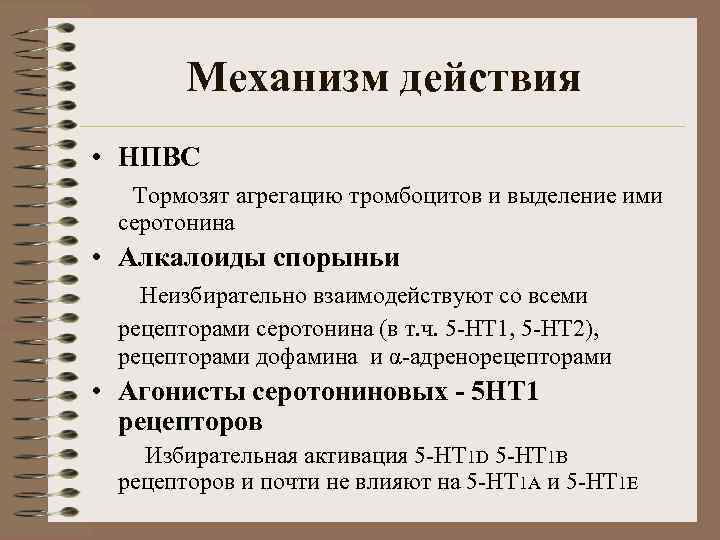 Механизм действия

• НПВС

Тормозят агрегацию тромбоцитов и выделение ими серотонина

• Алкалоиды спорыньи

Неизбирательно взаимодействуют со всеми рецепторами серотонина (в т.ч. 5-НТ1, 5-НТ2), рецепторами дофамина и α-адренорецепторами

• Агонисты серотониновых - 5НТ1 рецепторов

Избирательная активация 5-НТ1D 5-НТ1B рецепторов и почти не влияют на 5-НТ1A и 5-НТ1E